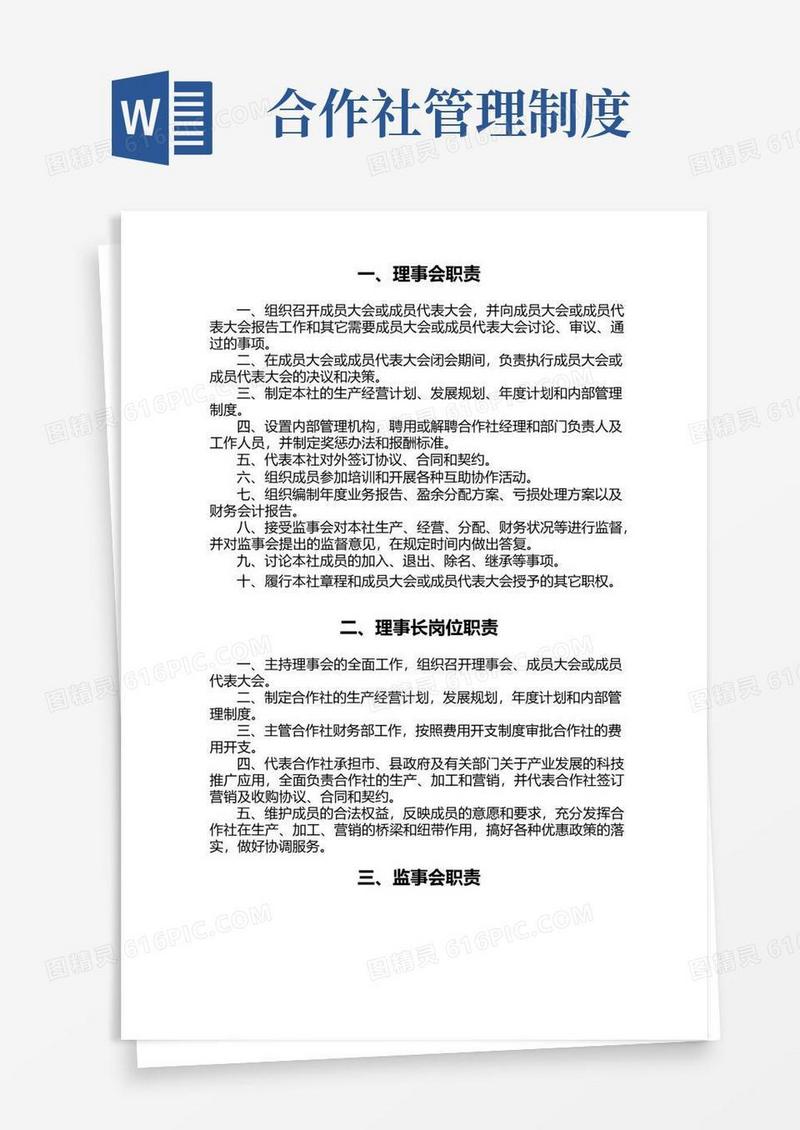 W

合作社管理制度

图精灵 616PIC.COM

一、理事会职责

一、组织召开成员大会或成员代表大会，并向成员大会或成员代表大会报告工作和其它需要成员大会或成员代表大会讨论、审议、通过的事项。
二、在成员大会或成员代表大会闭会期间，负责执行成员大会或成员代表大会的决议和决策。
三、制定本社的生产经营计划、发展规划、年度计划和内部管理制度。
四、设置内部管理机构，聘用或解聘合作社经理和部门负责人及工作人员，并制定奖惩办法和报酬标准。
五、代表本社对外签订协议、合同和契约。
六、组织成员参加培训和开展各种互助协作活动。
七、组织编制年度业务报告、盈余分配方案、亏损处理方案以及财务会计报告。
八、接受监事会对本社生产、经营、分配、财务状况等进行监督，并对监事会提出的监督意见，在规定时间内做出答复。
九、讨论本社成员的加入、退出、除名、继承等事项。
十、履行本社章程和成员大会或成员代表大会授予的其它职权。

二、理事长岗位职责

一、主持理事会的全面工作，组织召开理事会、成员大会或成员代表大会。
二、制定合作社的生产经营计划，发展规划，年度计划和内部管理制度。
三、主管合作社财务部工作，按照费用开支制度审批合作社的费用开支。
四、代表合作社承担市、县政府及有关部门关于产业发展的科技推广应用，全面负责合作社的生产、加工和营销，并代表合作社签订营销及收购协议、合同和契约。
五、维护成员的合法权益，反映成员的意愿和要求，充分发挥合作社在生产、加工、营销的桥梁和纽带作用，搞好各种优惠政策的落实，做好协调服务。

三、监事会职责